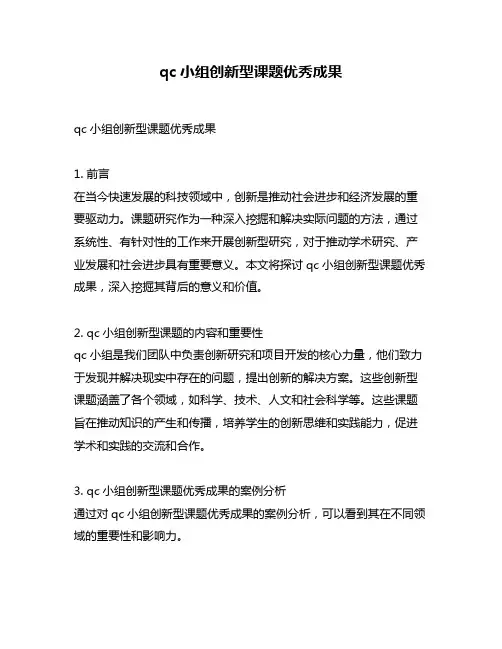 qc 小组创新型课题优秀成果

qc 小组创新型课题优秀成果

1. 前言
在当今快速发展的科技领域中，创新是推动社会进步和经济发展的重要驱动力。课题研究作为一种深入挖掘和解决实际问题的方法，通过系统性、有针对性的工作来开展创新型研究，对于推动学术研究、产业发展和社会进步具有重要意义。本文将探讨 qc 小组创新型课题优秀成果，深入挖掘其背后的意义和价值。

2. qc 小组创新型课题的内容和重要性
qc 小组是我们团队中负责创新研究和项目开发的核心力量，他们致力于发现并解决现实中存在的问题，提出创新的解决方案。这些创新型课题涵盖了各个领域，如科学、技术、人文和社会科学等。这些课题旨在推动知识的产生和传播，培养学生的创新思维和实践能力，促进学术和实践的交流和合作。

3. qc 小组创新型课题优秀成果的案例分析
通过对 qc 小组创新型课题优秀成果的案例分析，可以看到其在不同领域的重要性和影响力。